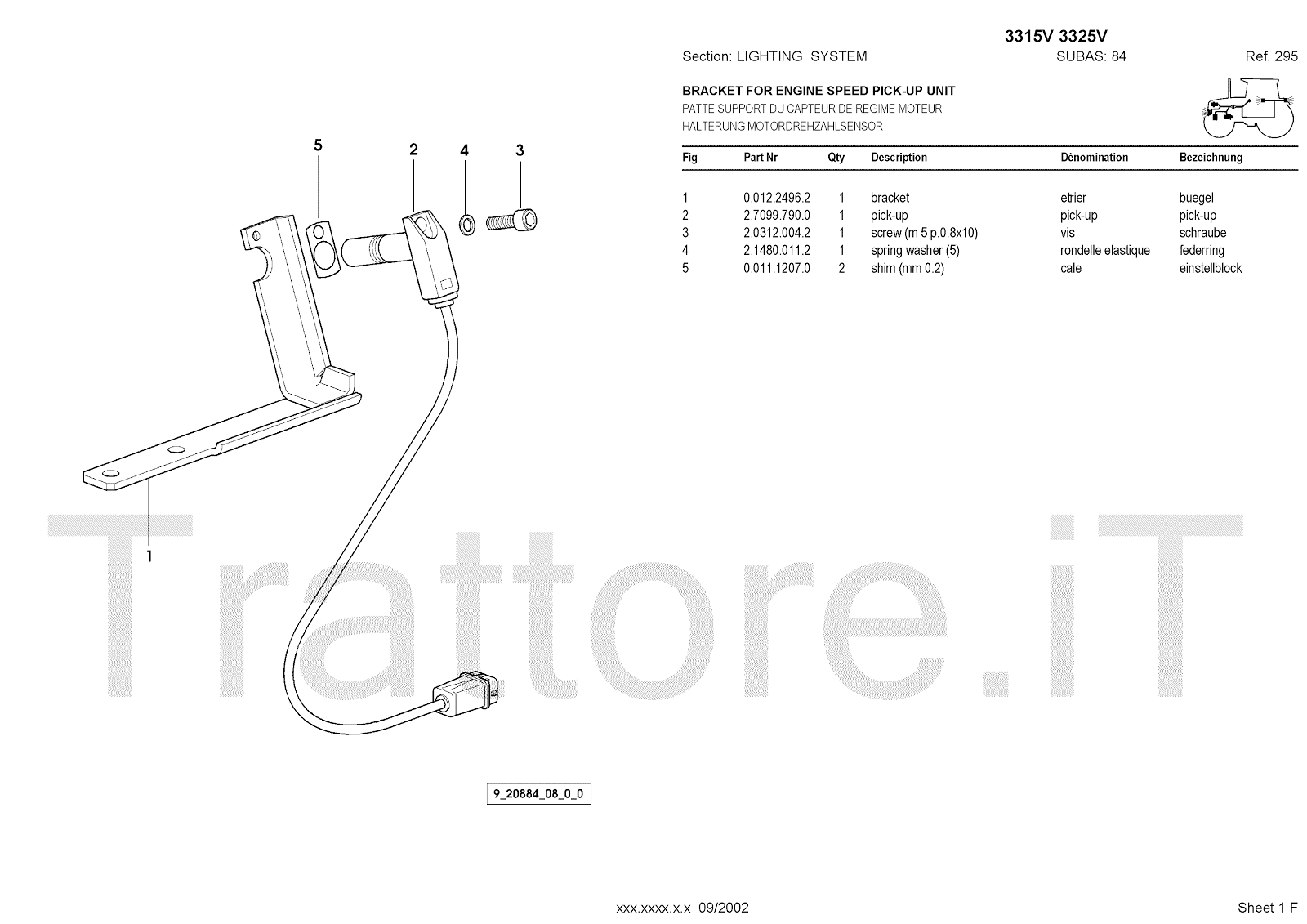 3315V 3325V

Section: LIGHTING SYSTEM SUBAS: 84 Ref. 295

BRACKET FOR ENGINE SPEED PICK-UP UNIT
PATTE SUPPORT DU CAPTEUR DE REGIME MOTEUR
HALTERUNG MOTORDREHZAHLSENSOR

| Fig | Part Nr | Qty | Description | Dénomination | Bezeichnung |
|---|---|---|---|---|---|
| 1 | 0.012.2496.2 | 1 | bracket | etrier | buegel |
| 2 | 2.7099.790.0 | 1 | pick-up | pick-up | pick-up |
| 3 | 2.0312.004.2 | 1 | screw (m 5 p.0.8x10) | vis | schraube |
| 4 | 2.1480.011.2 | 1 | spring washer (5) | rondelle elastique | federring |
| 5 | 0.011.1207.0 | 2 | shim (mm 0.2) | cale | einstellblock |

5 2 4 3

1

Trattore.iT

9_20884_08_0_0

xxx.xxxx.x.x 09/2002

Sheet 1 F